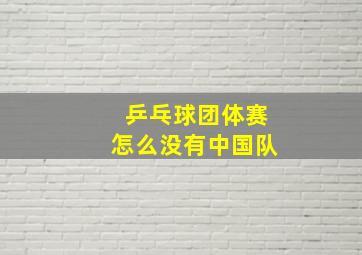 乒乓球团体赛
怎么没有中国队